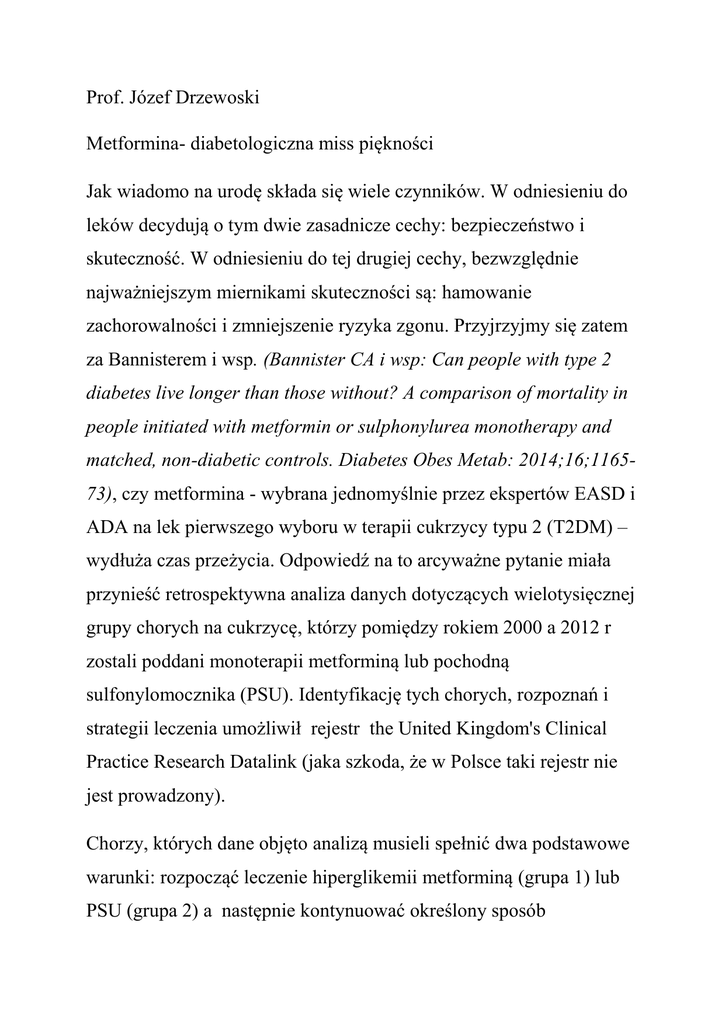 Prof. Józef Drzewoski

Metformina- diabetologiczna miss piękności

Jak wiadomo na urodę składa się wiele czynników. W odniesieniu do leków decydują o tym dwie zasadnicze cechy: bezpieczeństwo i skuteczność. W odniesieniu do tej drugiej cechy, bezwzględnie najważniejszym miernikami skuteczności są: hamowanie zachorowalności i zmniejszenie ryzyka zgonu. Przyjrzyjmy się zatem za Bannisterem i wsp. (Bannister CA i wsp: Can people with type 2 diabetes live longer than those without? A comparison of mortality in people initiated with metformin or sulphonylurea monotherapy and matched, non-diabetic controls. Diabetes Obes Metab: 2014;16;1165-73), czy metformina - wybrana jednomyślnie przez ekspertów EASD i ADA na lek pierwszego wyboru w terapii cukrzycy typu 2 (T2DM) – wydłuża czas przeżycia. Odpowiedź na to arcyważne pytanie miała przynieść retrospektywna analiza danych dotyczących wielotysięcznej grupy chorych na cukrzycę, którzy pomiędzy rokiem 2000 a 2012 r zostali poddani monoterapii metforminą lub pochodną sulfonylomocznika (PSU). Identyfikację tych chorych, rozpoznań i strategii leczenia umożliwił rejestr the United Kingdom's Clinical Practice Research Datalink (jaka szkoda, że w Polsce taki rejestr nie jest prowadzony).

Chorzy, których dane objęto analizą musieli spełnić dwa podstawowe warunki: rozpocząć leczenie hiperglikemii metforminą (grupa 1) lub PSU (grupa 2) a następnie kontynuować określony sposób